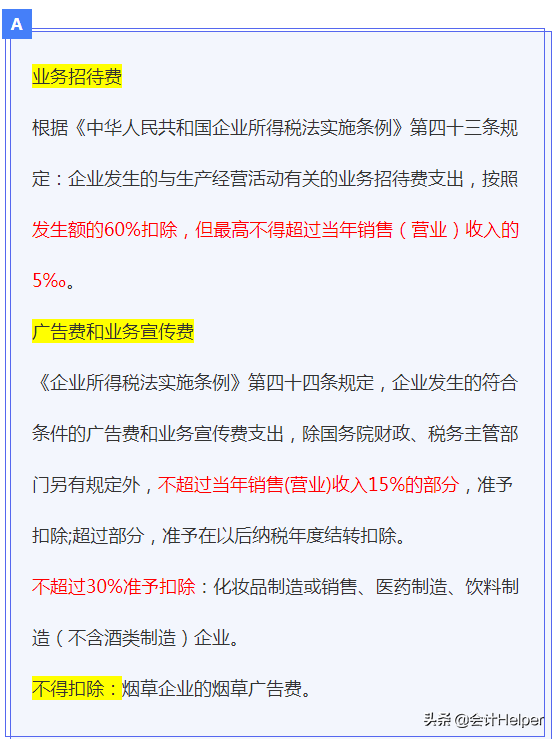 A

业务招待费

根据《中华人民共和国企业所得税法实施条例》第四十三条规定：企业发生的与生产经营活动有关的业务招待费支出，按照发生额的60%扣除，但最高不得超过当年销售（营业）收入的5‰。

广告费和业务宣传费

《企业所得税法实施条例》第四十四条规定，企业发生的符合条件的广告费和业务宣传费支出，除国务院财政、税务主管部门另有规定外，不超过当年销售(营业)收入15%的部分，准予扣除;超过部分，准予在以后纳税年度结转扣除。

不超过30%准予扣除：化妆品制造或销售、医药制造、饮料制造（不含酒类制造）企业。

不得扣除：烟草企业的烟草广告费。

头条 @会计Helper